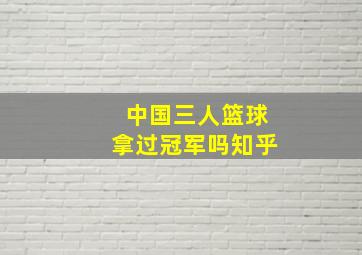 中国三人篮球
拿过冠军吗知乎